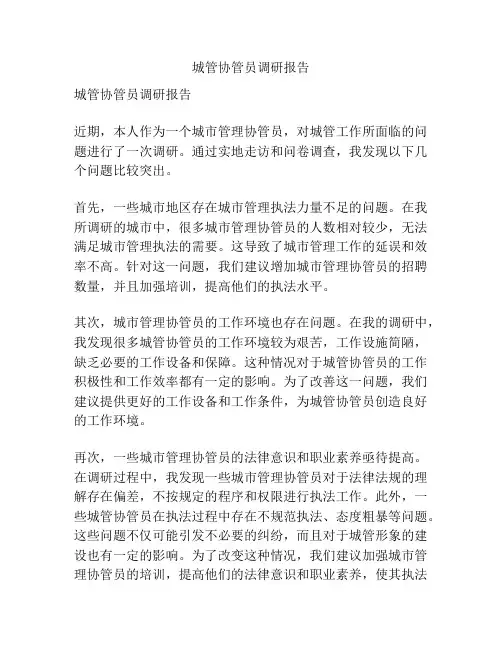 城管协管员调研报告

城管协管员调研报告

近期，本人作为一个城市管理协管员，对城管工作所面临的问题进行了一次调研。通过实地走访和问卷调查，我发现以下几个问题比较突出。

首先，一些城市地区存在城市管理执法力量不足的问题。在我所调研的城市中，很多城市管理协管员的人数相对较少，无法满足城市管理执法的需要。这导致了城市管理工作的延误和效率不高。针对这一问题，我们建议增加城市管理协管员的招聘数量，并且加强培训，提高他们的执法水平。

其次，城市管理协管员的工作环境也存在问题。在我的调研中，我发现很多城管协管员的工作环境较为艰苦，工作设施简陋，缺乏必要的工作设备和保障。这种情况对于城管协管员的工作积极性和工作效率都有一定的影响。为了改善这一问题，我们建议提供更好的工作设备和工作条件，为城管协管员创造良好的工作环境。

再次，一些城市管理协管员的法律意识和职业素养亟待提高。在调研过程中，我发现一些城市管理协管员对于法律法规的理解存在偏差，不按规定的程序和权限进行执法工作。此外，一些城管协管员在执法过程中存在不规范执法、态度粗暴等问题。这些问题不仅可能引发不必要的纠纷，而且对于城管形象的建设也有一定的影响。为了改变这种情况，我们建议加强城市管理协管员的培训，提高他们的法律意识和职业素养，使其执法